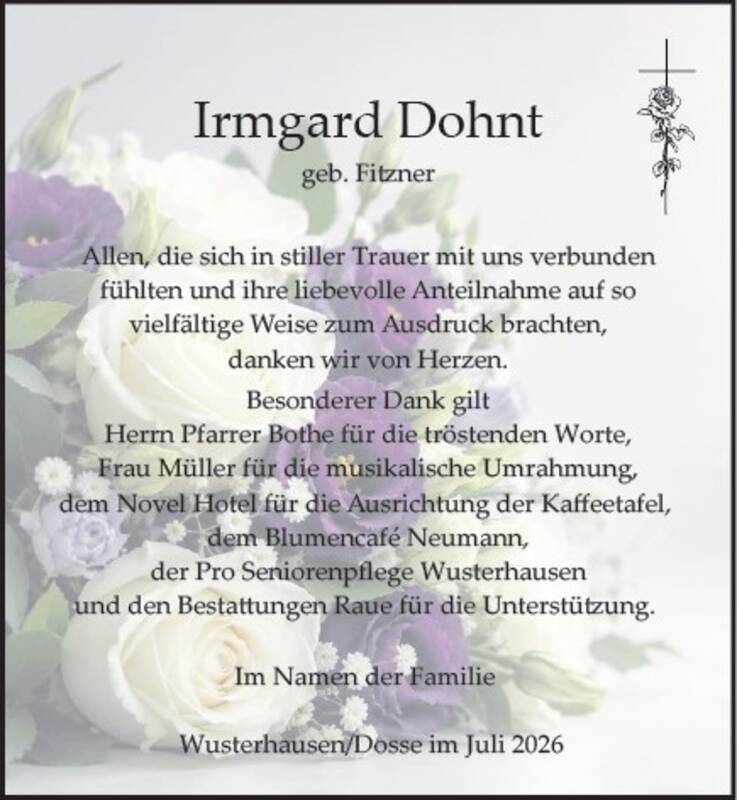 Irmgard Dohnt

geb. Fitzner

Allen, die sich in stiller Trauer mit uns verbunden fühlten und ihre liebevolle Anteilnahme auf so vielfältige Weise zum Ausdruck brachten, danken wir von Herzen.

Besonderer Dank gilt
Herrn Pfarrer Bothe für die tröstenden Worte,
Frau Müller für die musikalische Umrahmung,
dem Novel Hotel für die Ausrichtung der Kaffeetafel,
dem Blumencafé Neumann,
der Pro Seniorenpflege Wusterhausen
und den Bestattungen Raue für die Unterstützung.

Im Namen der Familie

Wusterhausen/Dosse im Juli 2026